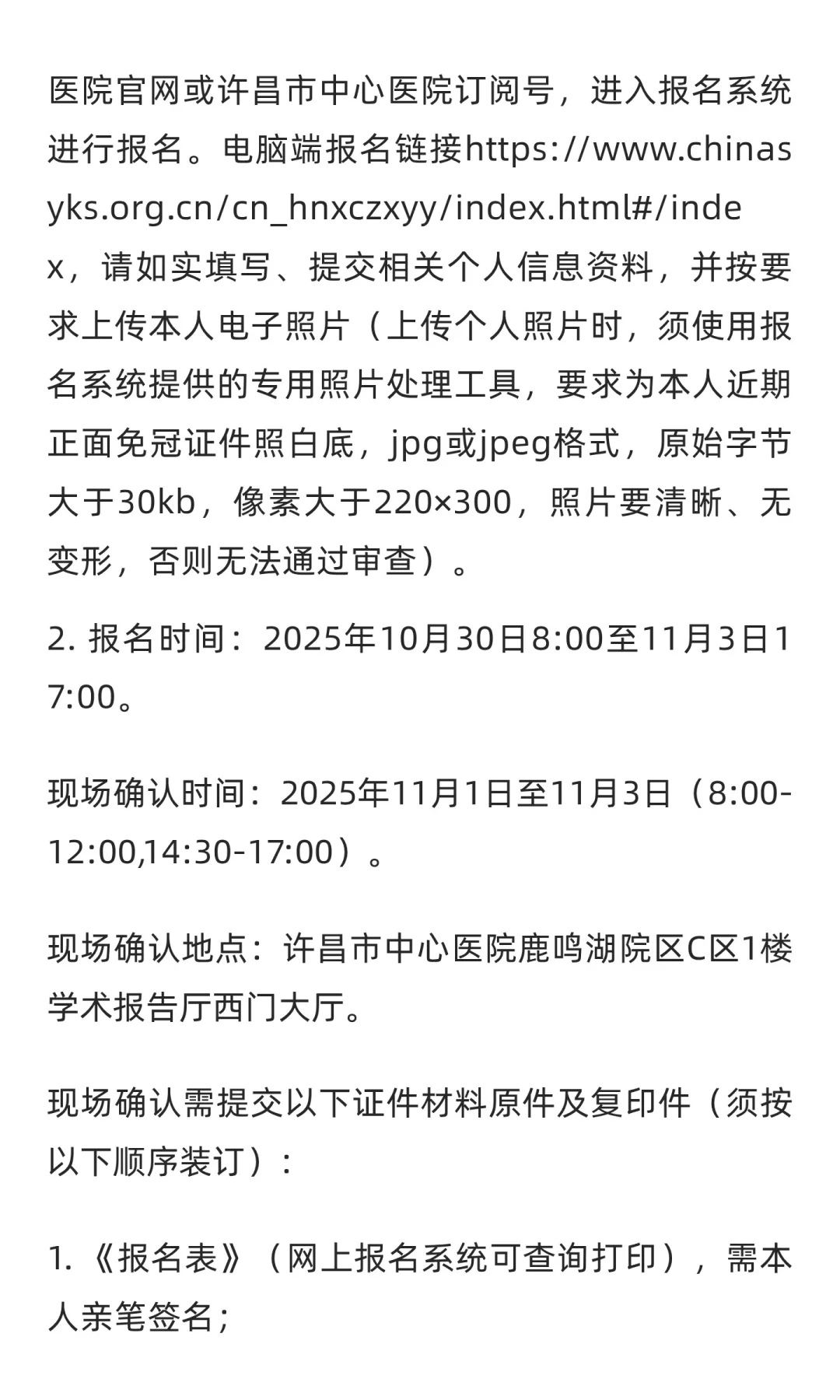 医院官网或许昌市中心医院订阅号，进入报名系统进行报名。电脑端报名链接https://www.chinasyks.org.cn/cn_hnxczxyy/index.html#/index，请如实填写、提交相关个人信息资料，并按要求上传本人电子照片（上传个人照片时，须使用报名系统提供的专用照片处理工具，要求为本人近期正面免冠证件照白底，jpg或jpeg格式，原始字节大于30kb，像素大于220×300，照片要清晰、无变形，否则无法通过审查）。

2. 报名时间：2025年10月30日8:00至11月3日17:00。

现场确认时间：2025年11月1日至11月3日（8:00-12:00,14:30-17:00）。

现场确认地点：许昌市中心医院鹿鸣湖院区C区1楼学术报告厅西门大厅。

现场确认需提交以下证件材料原件及复印件（须按以下顺序装订）：

1.《报名表》（网上报名系统可查询打印），需本人亲笔签名；